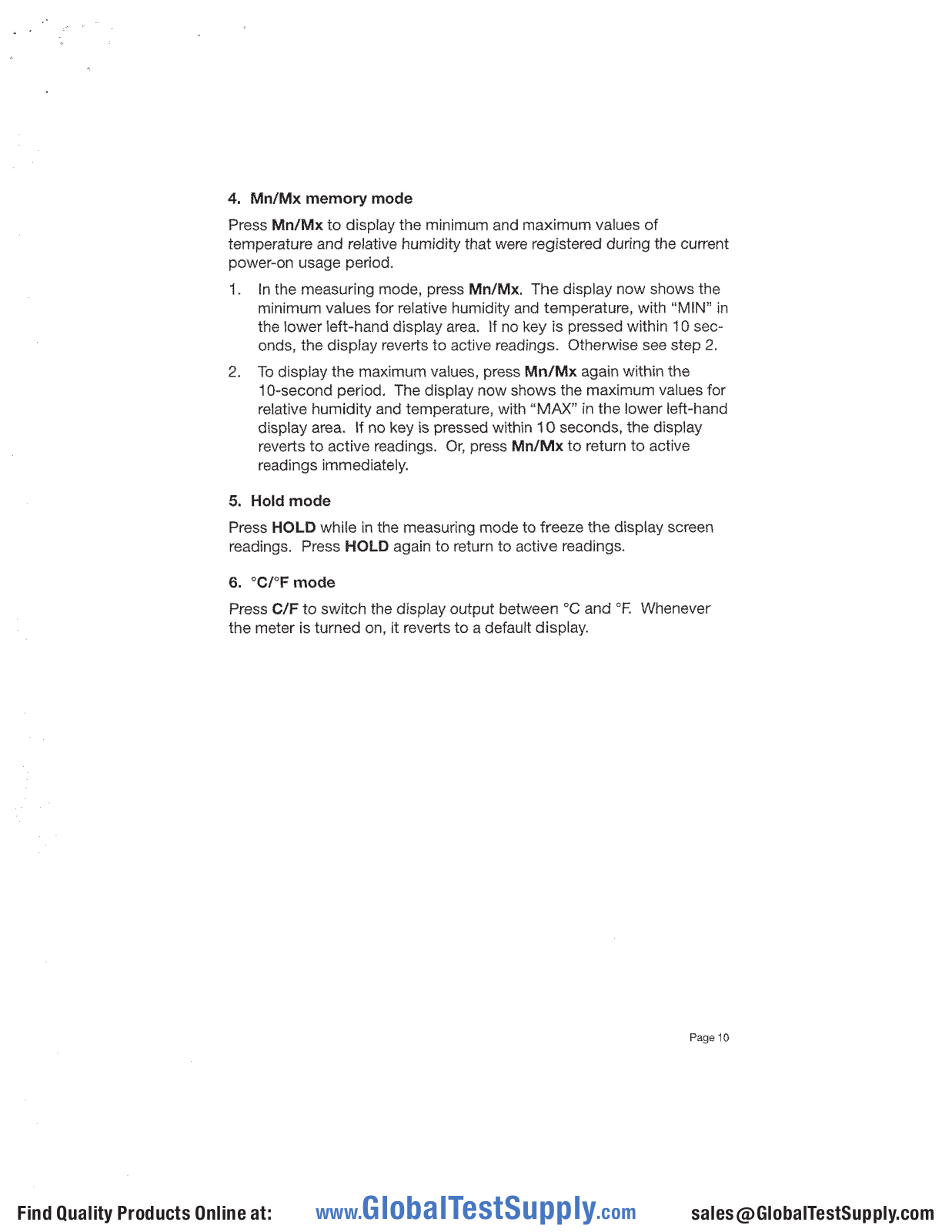 4. Mn/Mx memory mode

Press Mn/Mx to display the minimum and maximum values of temperature and relative humidity that were registered during the current power-on usage period.

1. In the measuring mode, press Mn/Mx. The display now shows the minimum values for relative humidity and temperature, with "MIN" in the lower left-hand display area. If no key is pressed within 10 seconds, the display reverts to active readings. Otherwise see step 2.

2. To display the maximum values, press Mn/Mx again within the 10-second period. The display now shows the maximum values for relative humidity and temperature, with "MAX" in the lower left-hand display area. If no key is pressed within 10 seconds, the display reverts to active readings. Or, press Mn/Mx to return to active readings immediately.

5. Hold mode

Press HOLD while in the measuring mode to freeze the display screen readings. Press HOLD again to return to active readings.

6. °C/°F mode

Press C/F to switch the display output between °C and °F. Whenever the meter is turned on, it reverts to a default display.

Page 10

Find Quality Products Online at: www.GlobalTestSupply.com sales@GlobalTestSupply.com